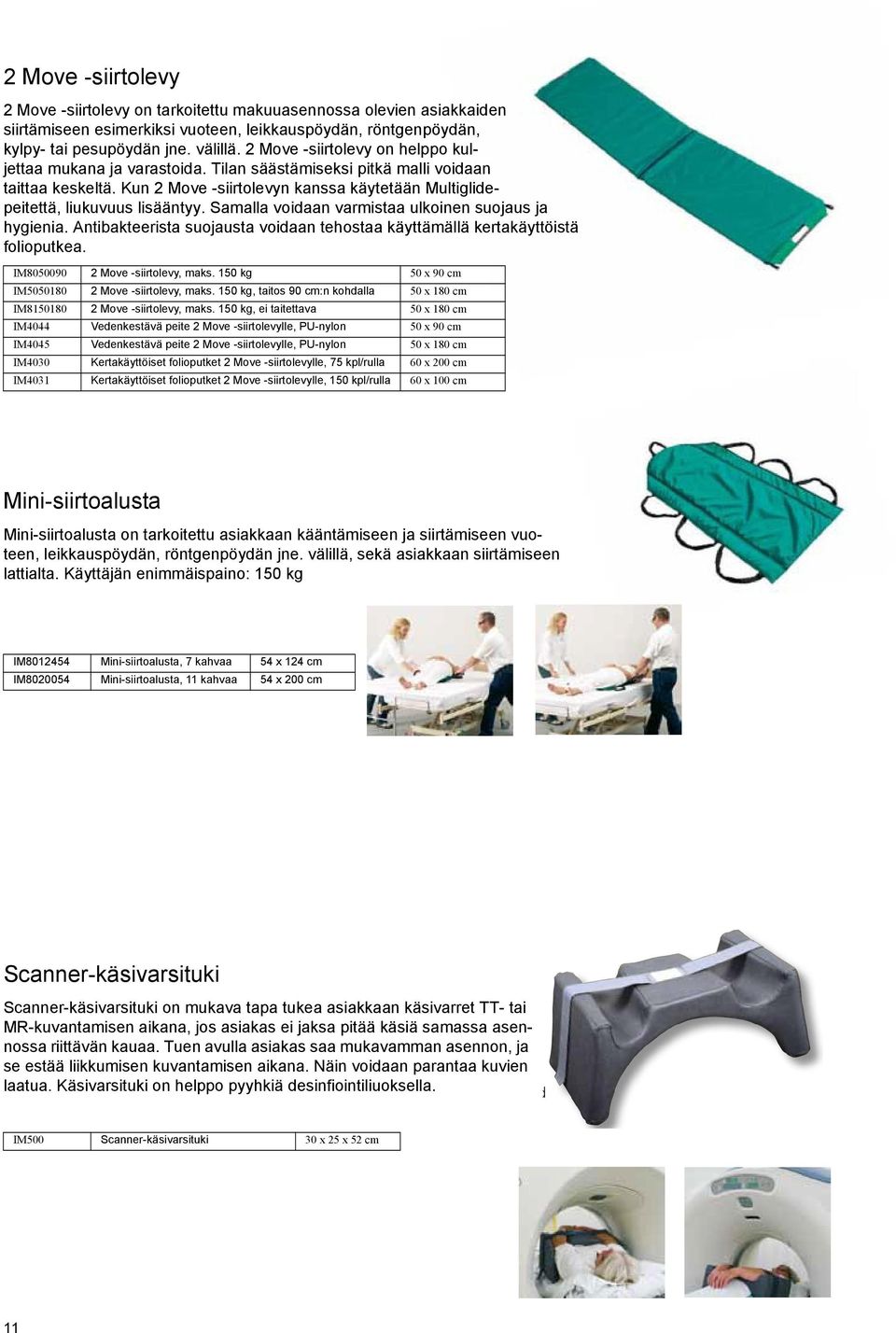 2 Move -siirtolevy

2 Move -siirtolevy on tarkoitettu makuuasennossa olevien asiakkaiden siirtämiseen esimerkiksi vuoteen, leikkauspöydän, röntgenpöydän, kylpy- tai pesupöydän jne. välillä. 2 Move -siirtolevy on helppo kuljettaa mukana ja varastoida. Tilan säästämiseksi pitkä malli voidaan taittaa keskeltä. Kun 2 Move -siirtolevyn kanssa käytetään Multiglidepeitettä, liukuvuus lisääntyy. Samalla voidaan varmistaa ulkoinen suojaus ja hygienia. Antibakteerista suojausta voidaan tehostaa käyttämällä kertakäyttöistä folioputkea.

| IM8050090 | 2 Move -siirtolevy, maks. 150 kg | 50 x 90 cm |
|---|---|---|
| IM5050180 | 2 Move -siirtolevy, maks. 150 kg, taitos 90 cm:n kohdalla | 50 x 180 cm |
| IM8150180 | 2 Move -siirtolevy, maks. 150 kg, ei taitettava | 50 x 180 cm |
| IM4044 | Vedenkestävä peite 2 Move -siirtolevylle, PU-nylon | 50 x 90 cm |
| IM4045 | Vedenkestävä peite 2 Move -siirtolevylle, PU-nylon | 50 x 180 cm |
| IM4030 | Kertakäyttöiset folioputket 2 Move -siirtolevylle, 75 kpl/rulla | 60 x 200 cm |
| IM4031 | Kertakäyttöiset folioputket 2 Move -siirtolevylle, 150 kpl/rulla | 60 x 100 cm |

Mini-siirtoalusta

Mini-siirtoalusta on tarkoitettu asiakkaan kääntämiseen ja siirtämiseen vuoteen, leikkauspöydän, röntgenpöydän jne. välillä, sekä asiakkaan siirtämiseen lattialta. Käyttäjän enimmäispaino: 150 kg

| IM8012454 | Mini-siirtoalusta, 7 kahvaa | 54 x 124 cm |
|---|---|---|
| IM8020054 | Mini-siirtoalusta, 11 kahvaa | 54 x 200 cm |

Scanner-käsivarsituki

Scanner-käsivarsituki on mukava tapa tukea asiakkaan käsivarret TT- tai MR-kuvantamisen aikana, jos asiakas ei jaksa pitää käsiä samassa asennossa riittävän kauaa. Tuen avulla asiakas saa mukavamman asennon, ja se estää liikkumisen kuvantamisen aikana. Näin voidaan parantaa kuvien laatua. Käsivarsituki on helppo pyyhkiä desinfiointiliuoksella.

| IM500 | Scanner-käsivarsituki | 30 x 25 x 52 cm |
|---|---|---|

11